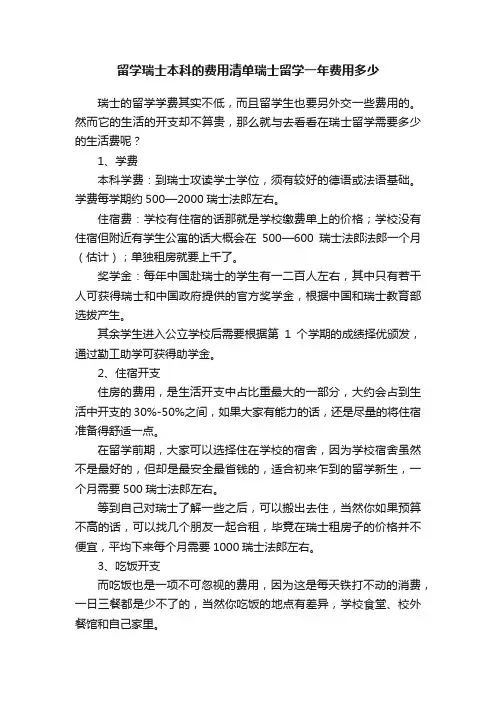 留学瑞士本科的费用清单瑞士留学一年费用多少

瑞士的留学学费其实不低，而且留学生也要另外交一些费用的。然而它的生活的开支却不算贵，那么就与去看看在瑞士留学需要多少的生活费呢？

1、学费

本科学费：到瑞士攻读学士学位，须有较好的德语或法语基础。学费每学期约 500—2000 瑞士法郎左右。

住宿费：学校有住宿的话那就是学校缴费单上的价格；学校没有住宿但附近有学生公寓的话大概会在 500—600 瑞士法郎法郎一个月（估计）；单独租房就要上千了。

奖学金：每年中国赴瑞士的学生有一二百人左右，其中只有若干人可获得瑞士和中国政府提供的官方奖学金，根据中国和瑞士教育部选拔产生。

其余学生进入公立学校后需要根据第 1 个学期的成绩择优颁发，通过勤工助学可获得助学金。

2、住宿开支

住房的费用，是生活开支中占比重最大的一部分，大约会占到生活中开支的 30%-50%之间，如果大家有能力的话，还是尽量的将住宿准备得舒适一点。

在留学前期，大家可以选择住在学校的宿舍，因为学校宿舍虽然不是最好的，但却是最安全最省钱的，适合初来乍到的留学新生，一个月需要 500 瑞士法郎左右。

等到自己对瑞士了解一些之后，可以搬出去住，当然你如果预算不高的话，可以找几个朋友一起合租，毕竟在瑞士租房子的价格并不便宜，平均下来每个月需要 1000 瑞士法郎左右。

3、吃饭开支

而吃饭也是一项不可忽视的费用，因为这是每天铁打不动的消费，一日三餐都是少不了的，当然你吃饭的地点有差异，学校食堂、校外餐馆和自己家里。